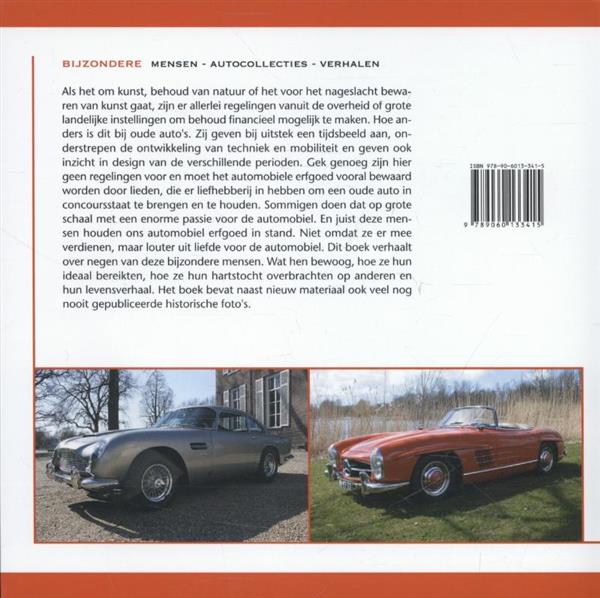 BIJZONDERE MENSEN - AUTOCOLLECTIES - VERHALEN

Als het om kunst, behoud van natuur of het voor het nageslacht bewaren van kunst gaat, zijn er allerlei regelingen vanuit de overheid of grote landelijke instellingen om behoud financieel mogelijk te maken. Hoe anders is dit bij oude auto's. Zij geven bij uitstek een tijdsbeeld aan, onderstrepen de ontwikkeling van techniek en mobiliteit en geven ook inzicht in design van de verschillende perioden. Gek genoeg zijn hier geen regelingen voor en moet het automobiele erfgoed vooral bewaard worden door lieden, die er liefhebberij in hebben om een oude auto in concoursstaat te brengen en te houden. Sommigen doen dat op grote schaal met een enorme passie voor de automobiel. En juist deze mensen houden ons automobiel erfgoed in stand. Niet omdat ze er mee verdienen, maar louter uit liefde voor de automobiel. Dit boek verhaalt over negen van deze bijzondere mensen. Wat hen bewoog, hoe ze hun ideaal bereikten, hoe ze hun hartstocht overbrachten op anderen en hun levensverhaal. Het boek bevat naast nieuw materiaal ook veel nog nooit gepubliceerde historische foto's.

ISBN 978-90-6013-341-5

9 789060 133415